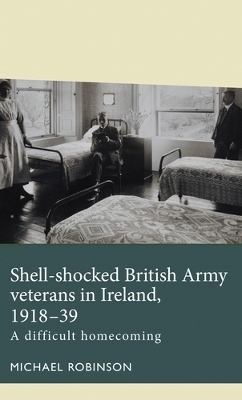 Shell-shocked British Army veterans in Ireland, 1918–39
A difficult homecoming

MICHAEL ROBINSON